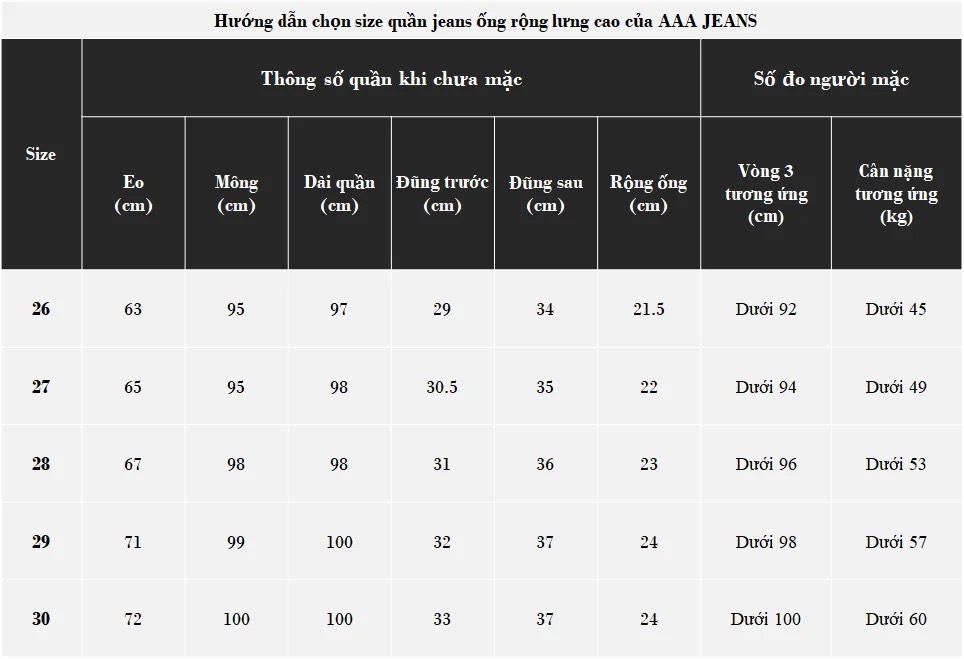 Hướng dẫn chọn size quần jeans ống rộng lưng cao của AAA JEANS

| Size | Thông số quần khi chưa mặc | | | | | | Số đo người mặc | |
|---|---|---|---|---|---|---|---|---|
| | Eo (cm) | Mông (cm) | Dài quần (cm) | Đũng trước (cm) | Đũng sau (cm) | Rộng ống (cm) | Vòng 3 tương ứng (cm) | Cân nặng tương ứng (kg) |
| 26 | 63 | 95 | 97 | 29 | 34 | 21.5 | Dưới 92 | Dưới 45 |
| 27 | 65 | 95 | 98 | 30.5 | 35 | 22 | Dưới 94 | Dưới 49 |
| 28 | 67 | 98 | 98 | 31 | 36 | 23 | Dưới 96 | Dưới 53 |
| 29 | 71 | 99 | 100 | 32 | 37 | 24 | Dưới 98 | Dưới 57 |
| 30 | 72 | 100 | 100 | 33 | 37 | 24 | Dưới 100 | Dưới 60 |